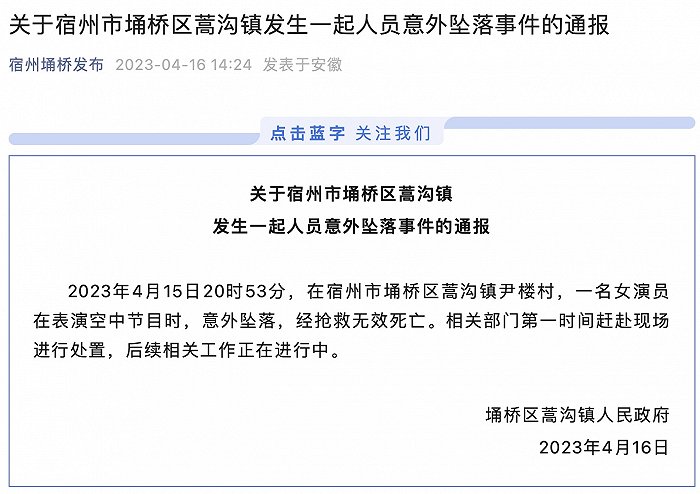 关于宿州市埇桥区蒿沟镇发生一起人员意外坠落事件的通报

宿州埇桥发布 2023-04-16 14:24 发表于安徽

点击蓝字 关注我们

关于宿州市埇桥区蒿沟镇
发生一起人员意外坠落事件的通报

2023年4月15日20时53分，在宿州市埇桥区蒿沟镇尹楼村，一名女演员在表演空中节目时，意外坠落，经抢救无效死亡。相关部门第一时间赶赴现场进行处置，后续相关工作正在进行中。

埇桥区蒿沟镇人民政府
2023年4月16日